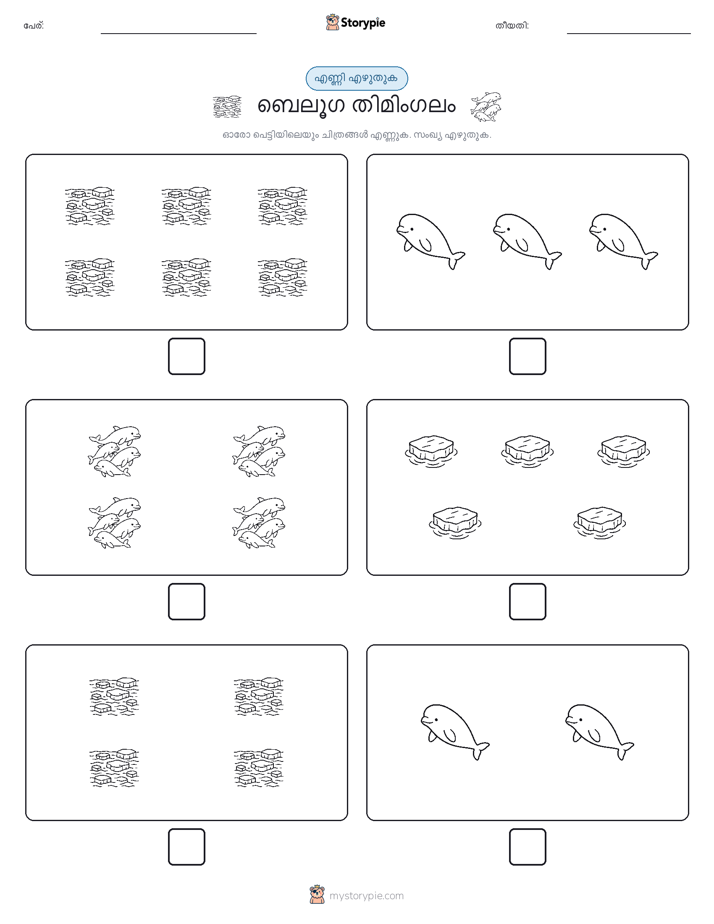 പേര്: Storypie തീയതി:

എണ്ണി എഴുതുക

ബെലൂഗ തിമിംഗലം

ഓരോ പെട്ടിയിലെയും ചിത്രങ്ങൾ എണ്ണുക. സംഖ്യ എഴുതുക.

mystorypie.com